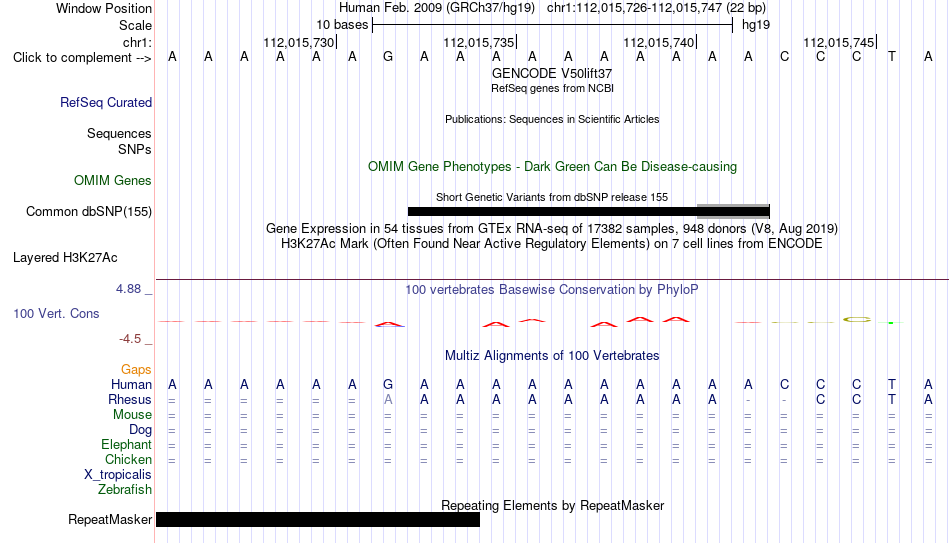 Window Position Human Feb. 2009 (GRCh37/hg19) chr1:112,015,726-112,015,747 (22 bp)
Scale 10 bases hg19
chr1: 112,015,730| 112,015,735| 112,015,740| 112,015,745|
Click to complement --> A A A A A A G A A A A A A A A A A C C C T A
GENCODE V50lift37
RefSeq genes from NCBI
RefSeq Curated
Publications: Sequences in Scientific Articles
Sequences
SNPs
OMIM Gene Phenotypes - Dark Green Can Be Disease-causing
OMIM Genes
Short Genetic Variants from dbSNP release 155
Common dbSNP(155)
Gene Expression in 54 tissues from GTEx RNA-seq of 17382 samples, 948 donors (V8, Aug 2019)
H3K27Ac Mark (Often Found Near Active Regulatory Elements) on 7 cell lines from ENCODE
Layered H3K27Ac
4.88 _ 100 vertebrates Basewise Conservation by PhyloP
100 Vert. Cons
-4.5 _
Multiz Alignments of 100 Vertebrates
Gaps
Human A A A A A A G A A A A A A A A A A C C C T A
Rhesus = = = = = = A A A A A A A A A A - - C C T A
Mouse = = = = = = = = = = = = = = = = = = = = = =
Dog = = = = = = = = = = = = = = = = = = = = = =
Elephant = = = = = = = = = = = = = = = = = = = = = =
Chicken = = = = = = = = = = = = = = = = = = = = = =
X_tropicalis
Zebrafish
Repeating Elements by RepeatMasker
RepeatMasker